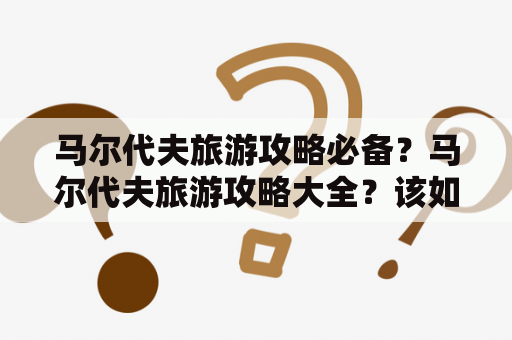 马尔代夫旅游攻略必备？马尔代夫旅游攻略大全？该如